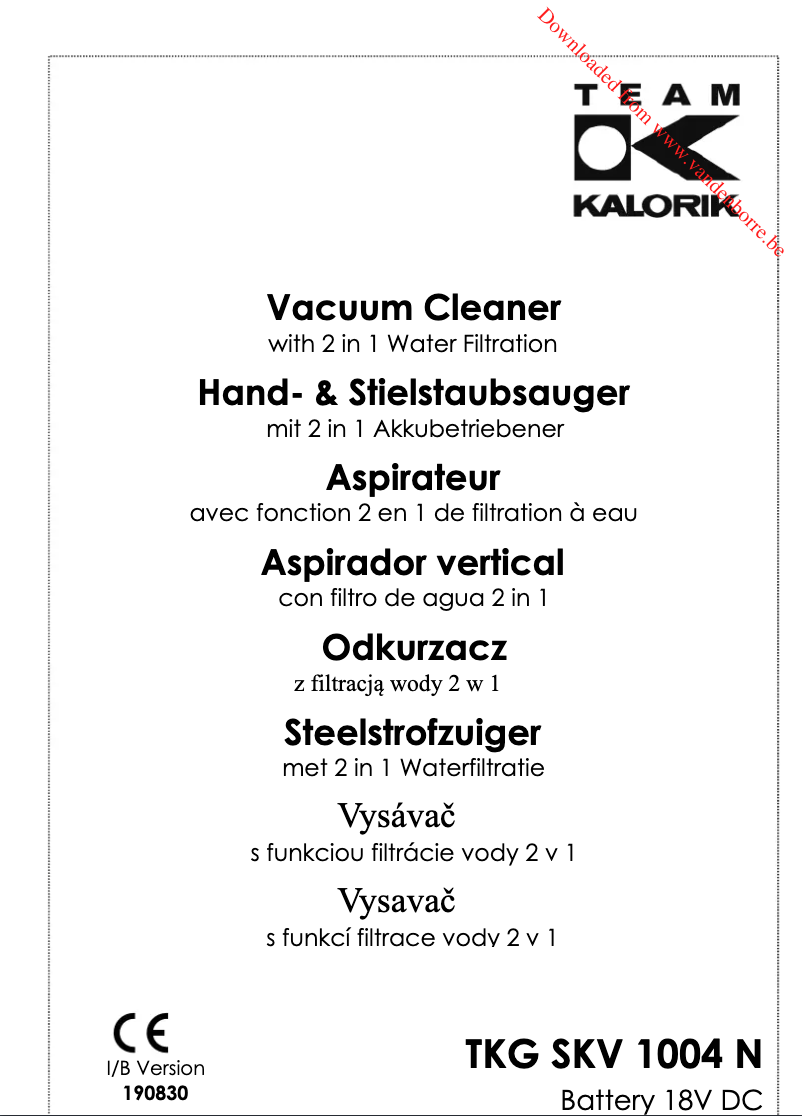 Downloaded from www.vandenborre.be

TEAM
KALORIK

Vacuum Cleaner
with 2 in 1 Water Filtration

Hand- & Stielstaubsauger
mit 2 in 1 Akkubetriebener

Aspirateur
avec fonction 2 en 1 de filtration à eau

Aspirador vertical
con filtro de agua 2 in 1

Odkurzacz
z filtracją wody 2 w 1

Steelstrofzuiger
met 2 in 1 Waterfiltratie

Vysávač
s funkciou filtrácie vody 2 v 1

Vysavač
s funkcí filtrace vody 2 v 1

CE
I/B Version
190830

TKG SKV 1004 N
Battery 18V DC